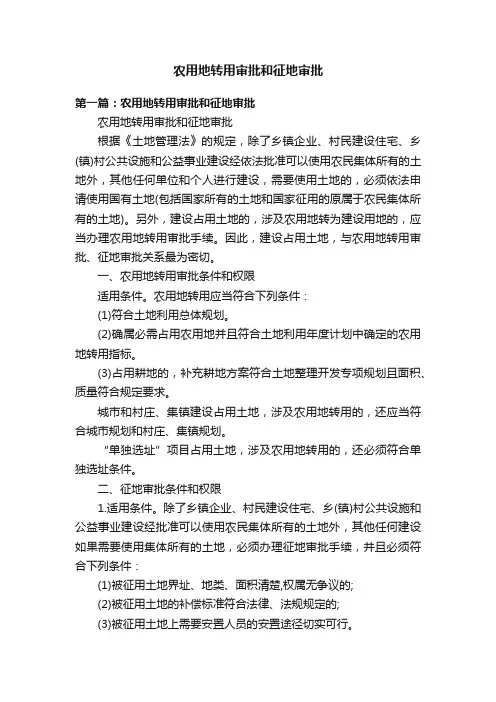 农用地转用审批和征地审批

第一篇：农用地转用审批和征地审批

农用地转用审批和征地审批

根据《土地管理法》的规定，除了乡镇企业、村民建设住宅、乡(镇)村公共设施和公益事业建设经依法批准可以使用农民集体所有的土地外，其他任何单位和个人进行建设，需要使用土地的，必须依法申请使用国有土地(包括国家所有的土地和国家征用的原属于农民集体所有的土地)。另外，建设占用土地的，涉及农用地转为建设用地的，应当办理农用地转用审批手续。因此，建设占用土地，与农用地转用审批、征地审批关系最为密切。

一、农用地转用审批条件和权限

适用条件。农用地转用应当符合下列条件：

(1)符合土地利用总体规划。

(2)确属必需占用农用地并且符合土地利用年度计划中确定的农用地转用指标。

(3)占用耕地的，补充耕地方案符合土地整理开发专项规划且面积、质量符合规定要求。

城市和村庄、集镇建设占用土地，涉及农用地转用的，还应当符合城市规划和村庄、集镇规划。

“单独选址”项目占用土地，涉及农用地转用的，还必须符合单独选址条件。

二、征地审批条件和权限

1.适用条件。除了乡镇企业、村民建设住宅、乡(镇)村公共设施和公益事业建设经批准可以使用农民集体所有的土地外，其他任何建设如果需要使用集体所有的土地，必须办理征地审批手续，并且必须符合下列条件：

(1)被征用土地界址、地类、面积清楚,权属无争议的;

(2)被征用土地的补偿标准符合法律、法规规定的;

(3)被征用土地上需要安置人员的安置途径切实可行。